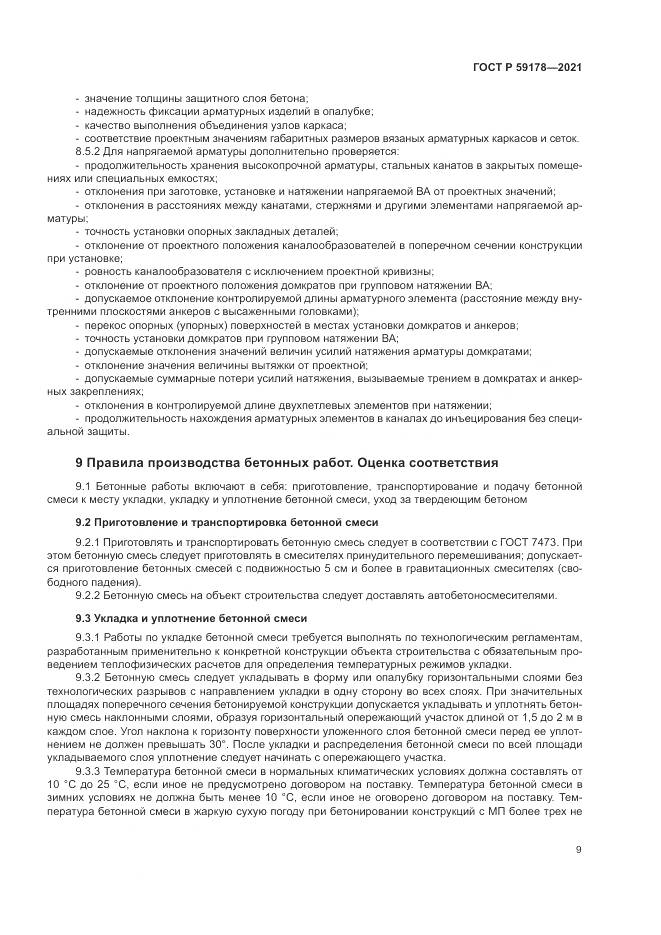 ГОСТ Р 59178—2021

- значение толщины защитного слоя бетона;
- надежность фиксации арматурных изделий в опалубке;
- качество выполнения объединения узлов каркаса;
- соответствие проектным значениям габаритных размеров вязаных арматурных каркасов и сеток.
8.5.2 Для напрягаемой арматуры дополнительно проверяется:
- продолжительность хранения высокопрочной арматуры, стальных канатов в закрытых помещениях или специальных емкостях;
- отклонения при заготовке, установке и натяжении напрягаемой ВА от проектных значений;
- отклонения в расстояниях между канатами, стержнями и другими элементами напрягаемой арматуры;
- точность установки опорных закладных деталей;
- отклонение от проектного положения каналообразователей в поперечном сечении конструкции при установке;
- ровность каналообразователя с исключением проектной кривизны;
- отклонение от проектного положения домкратов при групповом натяжении ВА;
- допускаемое отклонение контролируемой длины арматурного элемента (расстояние между внутренними плоскостями анкеров с высаженными головками);
- перекос опорных (упорных) поверхностей в местах установки домкратов и анкеров;
- точность установки домкратов при групповом натяжении ВА;
- допускаемые отклонения значений величин усилий натяжения арматуры домкратами;
- отклонение значения величины вытяжки от проектной;
- допускаемые суммарные потери усилий натяжения, вызываемые трением в домкратах и анкерных закреплениях;
- отклонения в контролируемой длине двухпетлевых элементов при натяжении;
- продолжительность нахождения арматурных элементов в каналах до инъецирования без специальной защиты.

9 Правила производства бетонных работ. Оценка соответствия

9.1 Бетонные работы включают в себя: приготовление, транспортирование и подачу бетонной смеси к месту укладки, укладку и уплотнение бетонной смеси, уход за твердеющим бетоном

9.2 Приготовление и транспортировка бетонной смеси

9.2.1 Приготовлять и транспортировать бетонную смесь следует в соответствии с ГОСТ 7473. При этом бетонную смесь следует приготовлять в смесителях принудительного перемешивания; допускается приготовление бетонных смесей с подвижностью 5 см и более в гравитационных смесителях (свободного падения).
9.2.2 Бетонную смесь на объект строительства следует доставлять автобетоносмесителями.

9.3 Укладка и уплотнение бетонной смеси

9.3.1 Работы по укладке бетонной смеси требуется выполнять по технологическим регламентам, разработанным применительно к конкретной конструкции объекта строительства с обязательным проведением теплофизических расчетов для определения температурных режимов укладки.
9.3.2 Бетонную смесь следует укладывать в форму или опалубку горизонтальными слоями без технологических разрывов с направлением укладки в одну сторону во всех слоях. При значительных площадях поперечного сечения бетонируемой конструкции допускается укладывать и уплотнять бетонную смесь наклонными слоями, образуя горизонтальный опережающий участок длиной от 1,5 до 2 м в каждом слое. Угол наклона к горизонту поверхности уложенного слоя бетонной смеси перед ее уплотнением не должен превышать 30°. После укладки и распределения бетонной смеси по всей площади укладываемого слоя уплотнение следует начинать с опережающего участка.
9.3.3 Температура бетонной смеси в нормальных климатических условиях должна составлять от 10 °С до 25 °С, если иное не предусмотрено договором на поставку. Температура бетонной смеси в зимних условиях не должна быть менее 10 °С, если иное не оговорено договором на поставку. Температура бетонной смеси в жаркую сухую погоду при бетонировании конструкций с МП более трех не

9